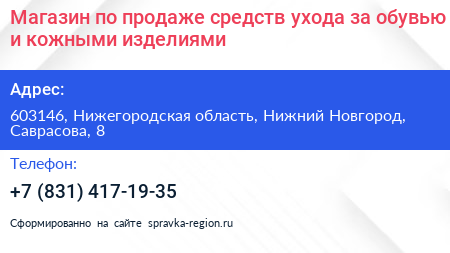 Магазин по продаже средств ухода за обувью и кожными изделиями

Адрес:

603146, Нижегородская область, Нижний Новгород, Саврасова, 8

Телефон:

+7 (831) 417-19-35

Сформированно на сайте spravka-region.ru